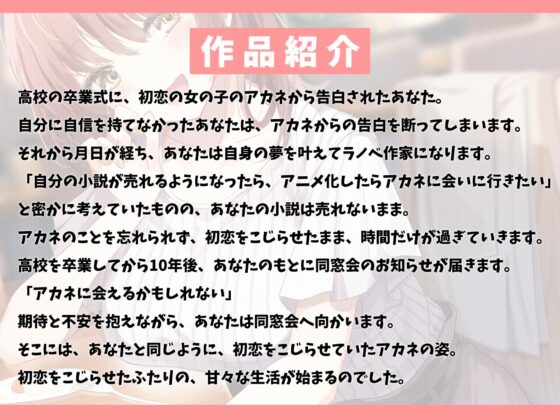 作品紹介

高校の卒業式に、初恋の女の子のアカネから告白されたあなた。
自分に自信を持てなかったあなたは、アカネからの告白を断ってしまいます。
それから月日が経ち、あなたは自身の夢を叶えてラノベ作家になります。
「自分の小説が売れるようになったら、アニメ化したらアカネに会いに行きたい」
と密かに考えていたものの、あなたの小説は売れないまま。
アカネのことを忘れられず、初恋をこじらせたまま、時間だけが過ぎていきます。
高校を卒業してから10年後、あなたのもとに同窓会のお知らせが届きます。
「アカネに会えるかもしれない」
期待と不安を抱えながら、あなたは同窓会へ向かいます。
そこには、あなたと同じように、初恋をこじらせていたアカネの姿。
初恋をこじらせたふたりの、甘々な生活が始まるのでした。